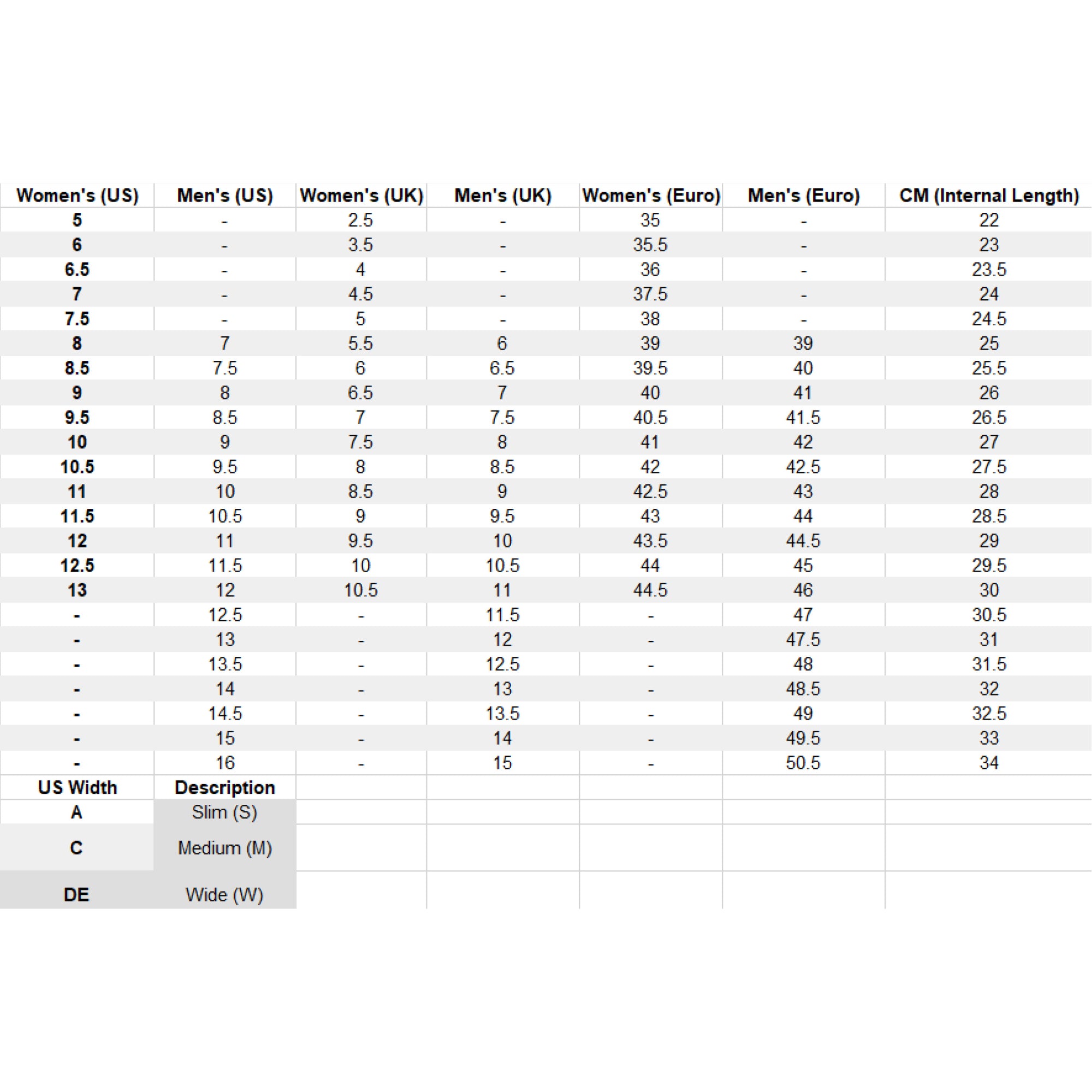 | Women's (US) | Men's (US) | Women's (UK) | Men's (UK) | Women's (Euro) | Men's (Euro) | CM (Internal Length) |
|---|---|---|---|---|---|---|
| 5 | - | 2.5 | - | 35 | - | 22 |
| 6 | - | 3.5 | - | 35.5 | - | 23 |
| 6.5 | - | 4 | - | 36 | - | 23.5 |
| 7 | - | 4.5 | - | 37.5 | - | 24 |
| 7.5 | - | 5 | - | 38 | - | 24.5 |
| 8 | 7 | 5.5 | 6 | 39 | 39 | 25 |
| 8.5 | 7.5 | 6 | 6.5 | 39.5 | 40 | 25.5 |
| 9 | 8 | 6.5 | 7 | 40 | 41 | 26 |
| 9.5 | 8.5 | 7 | 7.5 | 40.5 | 41.5 | 26.5 |
| 10 | 9 | 7.5 | 8 | 41 | 42 | 27 |
| 10.5 | 9.5 | 8 | 8.5 | 42 | 42.5 | 27.5 |
| 11 | 10 | 8.5 | 9 | 42.5 | 43 | 28 |
| 11.5 | 10.5 | 9 | 9.5 | 43 | 44 | 28.5 |
| 12 | 11 | 9.5 | 10 | 43.5 | 44.5 | 29 |
| 12.5 | 11.5 | 10 | 10.5 | 44 | 45 | 29.5 |
| 13 | 12 | 10.5 | 11 | 44.5 | 46 | 30 |
| - | 12.5 | - | 11.5 | - | 47 | 30.5 |
| - | 13 | - | 12 | - | 47.5 | 31 |
| - | 13.5 | - | 12.5 | - | 48 | 31.5 |
| - | 14 | - | 13 | - | 48.5 | 32 |
| - | 14.5 | - | 13.5 | - | 49 | 32.5 |
| - | 15 | - | 14 | - | 49.5 | 33 |
| - | 16 | - | 15 | - | 50.5 | 34 |
| US Width | Description | | | | | |
| A | Slim (S) | | | | | |
| C | Medium (M) | | | | | |
| DE | Wide (W) | | | | | |